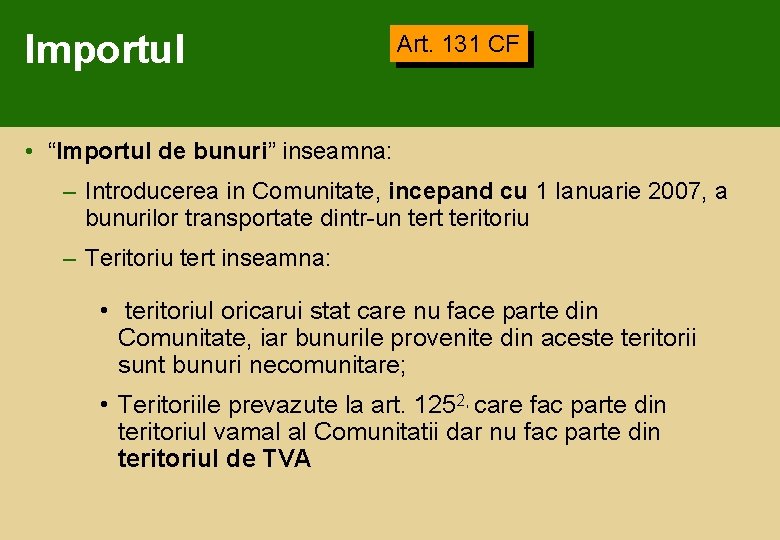 Importul

Art. 131 CF

• “Importul de bunuri” inseamna:

– Introducerea in Comunitate, incepand cu 1 Ianuarie 2007, a bunurilor transportate dintr-un tert teritoriu

– Teritoriu tert inseamna:

• teritoriul oricarui stat care nu face parte din Comunitate, iar bunurile provenite din aceste teritorii sunt bunuri necomunitare;

• Teritoriile prevazute la art. $125^{2,}$ care fac parte din teritoriul vamal al Comunitatii dar nu fac parte din teritoriul de TVA